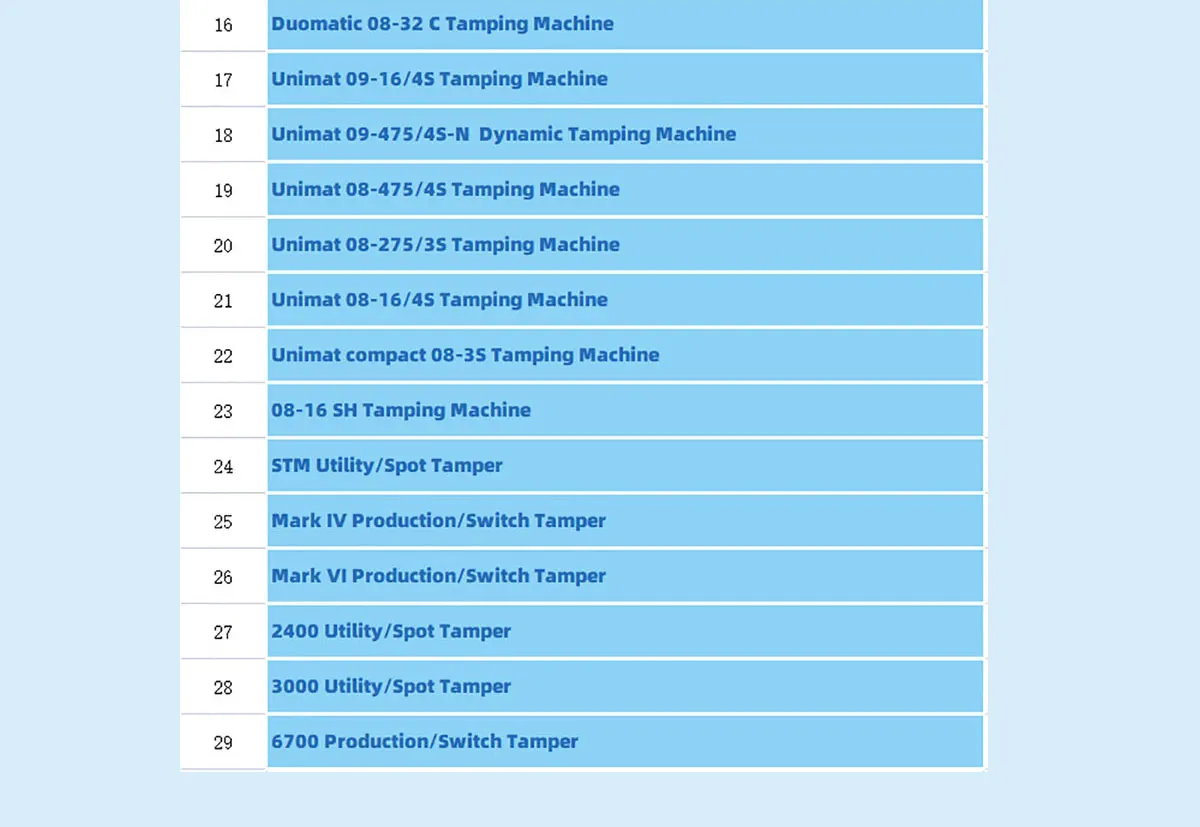 | 16 | Duomatic 08-32 C Tamping Machine |
|---|---|
| 17 | Unimat 09-16/4S Tamping Machine |
| 18 | Unimat 09-475/4S-N Dynamic Tamping Machine |
| 19 | Unimat 08-475/4S Tamping Machine |
| 20 | Unimat 08-275/3S Tamping Machine |
| 21 | Unimat 08-16/4S Tamping Machine |
| 22 | Unimat compact 08-3S Tamping Machine |
| 23 | 08-16 SH Tamping Machine |
| 24 | STM Utility/Spot Tamper |
| 25 | Mark IV Production/Switch Tamper |
| 26 | Mark VI Production/Switch Tamper |
| 27 | 2400 Utility/Spot Tamper |
| 28 | 3000 Utility/Spot Tamper |
| 29 | 6700 Production/Switch Tamper |